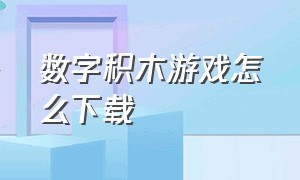 数字积木游戏怎么下载